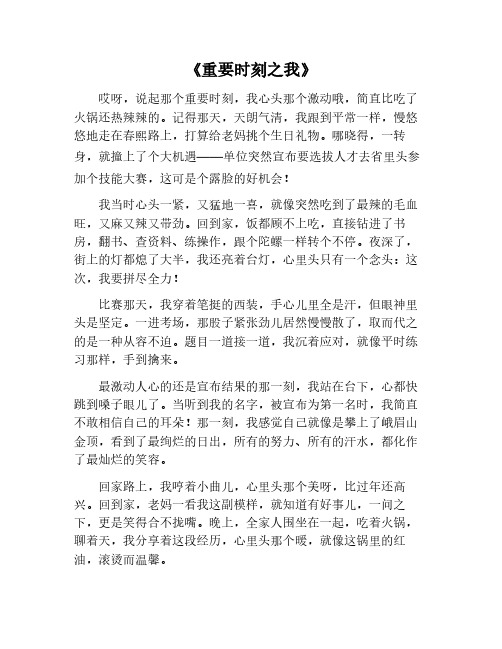 《重要时刻之我》

哎呀，说起那个重要时刻，我心头那个激动哦，简直比吃了火锅还热辣辣的。记得那天，天朗气清，我跟到平常一样，慢悠悠地走在春熙路上，打算给老妈挑个生日礼物。哪晓得，一转身，就撞上了个大机遇——单位突然宣布要选拔人才去省里头参加个技能大赛，这可是个露脸的好机会！

我当时心头一紧，又猛地一喜，就像突然吃到了最辣的毛血旺，又麻又辣又带劲。回到家，饭都顾不上吃，直接钻进了书房，翻书、查资料、练操作，跟个陀螺一样转个不停。夜深了，街上的灯都熄了大半，我还亮着台灯，心里头只有一个念头：这次，我要拼尽全力！

比赛那天，我穿着笔挺的西装，手心儿里全是汗，但眼神里头是坚定。一进考场，那股子紧张劲儿居然慢慢散了，取而代之的是一种从容不迫。题目一道接一道，我沉着应对，就像平时练习那样，手到擒来。

最激动人心的还是宣布结果的那一刻，我站在台下，心都快跳到嗓子眼儿了。当听到我的名字，被宣布为第一名时，我简直不敢相信自己的耳朵！那一刻，我感觉自己就像是攀上了峨眉山金顶，看到了最绚烂的日出，所有的努力、所有的汗水，都化作了最灿烂的笑容。

回家路上，我哼着小曲儿，心里头那个美呀，比过年还高兴。回到家，老妈一看我这副模样，就知道有好事儿，一问之下，更是笑得合不拢嘴。晚上，全家人围坐在一起，吃着火锅，聊着天，我分享着这段经历，心里头那个暖，就像这锅里的红油，滚烫而温馨。